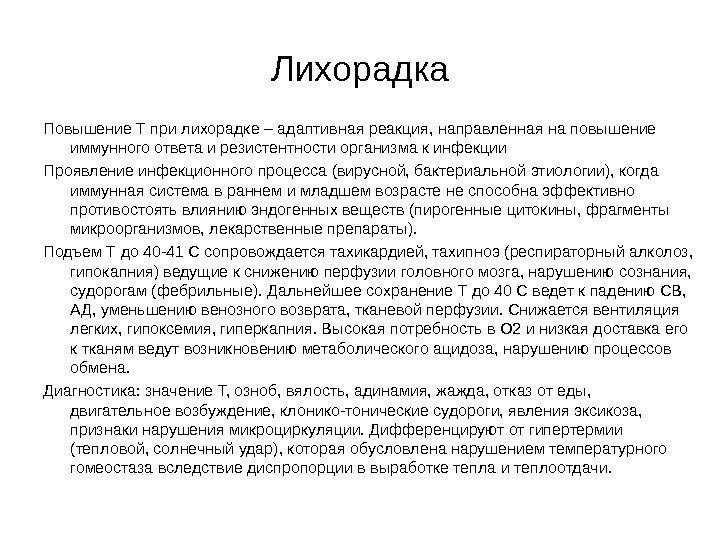 Лихорадка

Повышение Т при лихорадке – адаптивная реакция, направленная на повышение иммунного ответа и резистентности организма к инфекции

Проявление инфекционного процесса (вирусной, бактериальной этиологии), когда иммунная система в раннем и младшем возрасте не способна эффективно противостоять влиянию эндогенных веществ (пирогенные цитокины, фрагменты микроорганизмов, лекарственные препараты).

Подъем Т до 40-41 С сопровождается тахикардией, тахипноэ (респираторный алколоз, гипокапния) ведущие к снижению перфузии головного мозга, нарушению сознания, судорогам (фебрильные). Дальнейшее сохранение Т до 40 С ведет к падению СВ, АД, уменьшению венозного возврата, тканевой перфузии. Снижается вентиляция легких, гипоксемия, гиперкапния. Высокая потребность в О2 и низкая доставка его к тканям ведут возникновению метаболического ацидоза, нарушению процессов обмена.

Диагностика: значение Т, озноб, вялость, адинамия, жажда, отказ от еды, двигательное возбуждение, клонико-тонические судороги, явления эксикоза, признаки нарушения микроциркуляции. Дифференцируют от гипертермии (тепловой, солнечный удар), которая обусловлена нарушением температурного гомеостаза вследствие диспропорции в выработке тепла и теплоотдачи.